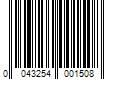 0 043254 001508